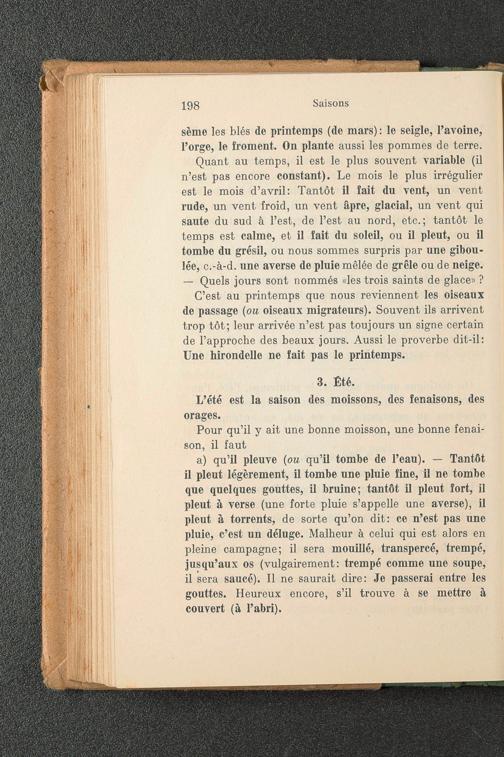 198 Saisons

sème les blés de printemps (de mars): le seigle, l'avoine, l'orge, le froment. On plante aussi les pommes de terre.

Quant au temps, il est le plus souvent variable (il n'est pas encore constant). Le mois le plus irrégulier est le mois d'avril: Tantôt il fait du vent, un vent rude, un vent froid, un vent âpre, glacial, un vent qui saute du sud à l'est, de l'est au nord, etc.; tantôt le temps est calme, et il fait du soleil, ou il pleut, ou il tombe du grésil, ou nous sommes surpris par une giboulée, c.-à-d. une averse de pluie mêlée de grêle ou de neige. — Quels jours sont nommés «les trois saints de glace» ?

C'est au printemps que nous reviennent les oiseaux de passage (ou oiseaux migrateurs). Souvent ils arrivent trop tôt; leur arrivée n'est pas toujours un signe certain de l'approche des beaux jours. Aussi le proverbe dit-il: Une hirondelle ne fait pas le printemps.

3. Été.

L'été est la saison des moissons, des fenaisons, des orages.

Pour qu'il y ait une bonne moisson, une bonne fenaison, il faut

a) qu'il pleuve (ou qu'il tombe de l'eau). — Tantôt il pleut légèrement, il tombe une pluie fine, il ne tombe que quelques gouttes, il bruine; tantôt il pleut fort, il pleut à verse (une forte pluie s'appelle une averse), il pleut à torrents, de sorte qu'on dit: ce n'est pas une pluie, c'est un déluge. Malheur à celui qui est alors en pleine campagne; il sera mouillé, transpercé, trempé, jusqu'aux os (vulgairement: trempé comme une soupe, il sera saucé). Il ne saurait dire: Je passerai entre les gouttes. Heureux encore, s'il trouve à se mettre à couvert (à l'abri).